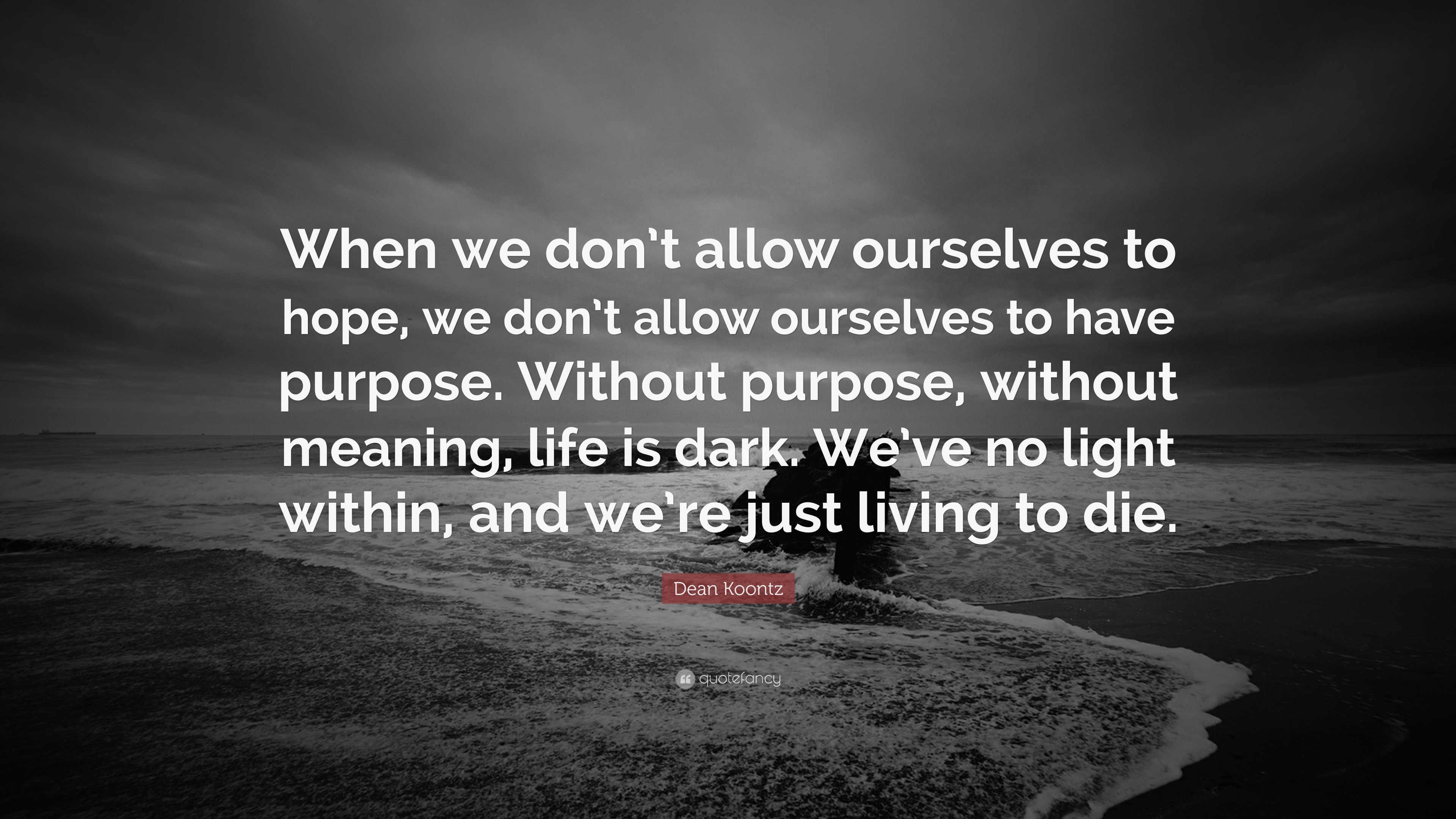 When we don't allow ourselves to hope, we don't allow ourselves to have purpose. Without purpose, without meaning, life is dark. We've no light within, and we're just living to die.

Dean Koontz

quotefancy